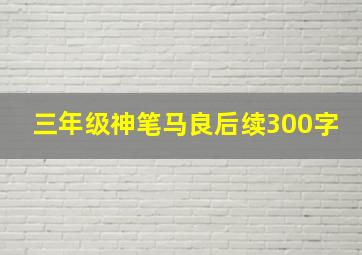 三年级神笔马良后续300字